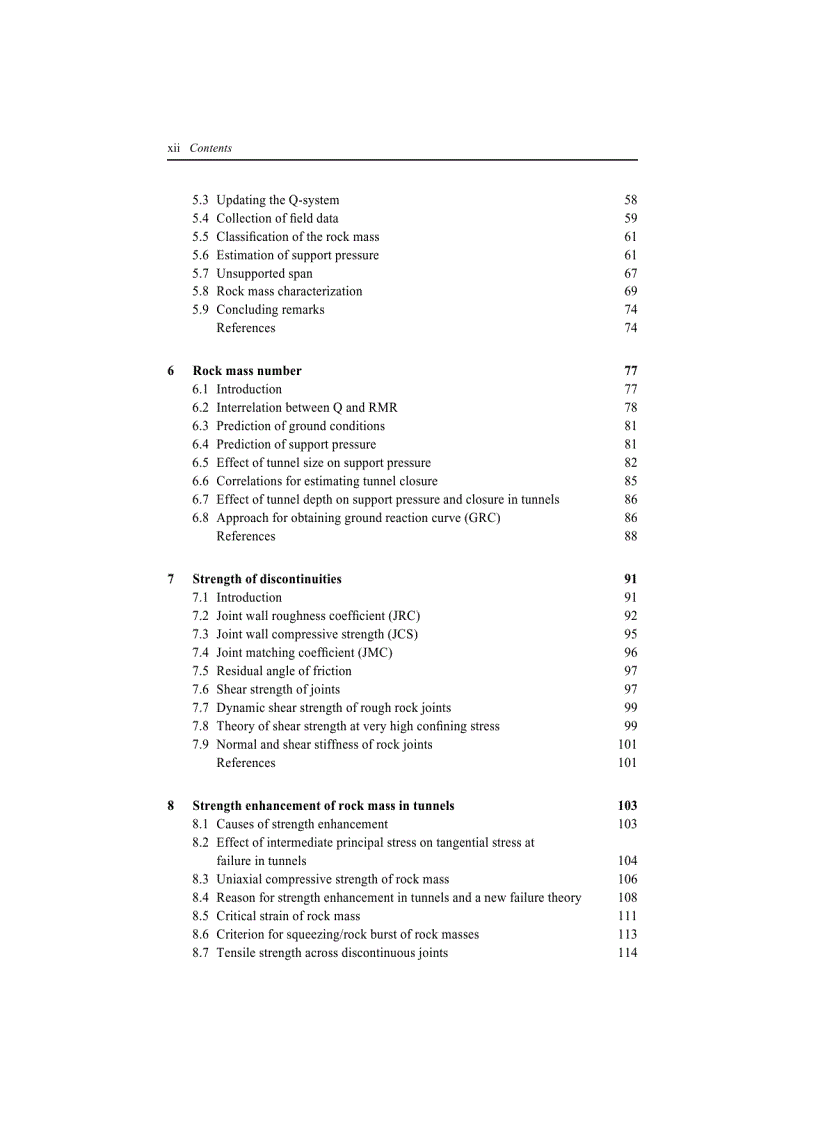 xii Contents

5.3 Updating the Q-system 58
5.4 Collection of field data 59
5.5 Classification of the rock mass 61
5.6 Estimation of support pressure 61
5.7 Unsupported span 67
5.8 Rock mass characterization 69
5.9 Concluding remarks 74
References 74

6 Rock mass number 77
6.1 Introduction 77
6.2 Interrelation between Q and RMR 78
6.3 Prediction of ground conditions 81
6.4 Prediction of support pressure 81
6.5 Effect of tunnel size on support pressure 82
6.6 Correlations for estimating tunnel closure 85
6.7 Effect of tunnel depth on support pressure and closure in tunnels 86
6.8 Approach for obtaining ground reaction curve (GRC) 86
References 88

7 Strength of discontinuities 91
7.1 Introduction 91
7.2 Joint wall roughness coefficient (JRC) 92
7.3 Joint wall compressive strength (JCS) 95
7.4 Joint matching coefficient (JMC) 96
7.5 Residual angle of friction 97
7.6 Shear strength of joints 97
7.7 Dynamic shear strength of rough rock joints 99
7.8 Theory of shear strength at very high confining stress 99
7.9 Normal and shear stiffness of rock joints 101
References 101

8 Strength enhancement of rock mass in tunnels 103
8.1 Causes of strength enhancement 103
8.2 Effect of intermediate principal stress on tangential stress at failure in tunnels 104
8.3 Uniaxial compressive strength of rock mass 106
8.4 Reason for strength enhancement in tunnels and a new failure theory 108
8.5 Critical strain of rock mass 111
8.6 Criterion for squeezing/rock burst of rock masses 113
8.7 Tensile strength across discontinuous joints 114